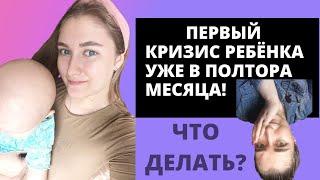 ПЕРВЫЙ КРИЗИС РЕБЁНКА УЖЕ В ПОЛТОРА МЕСЯЦА!

ЧТО ДЕЛАТЬ?